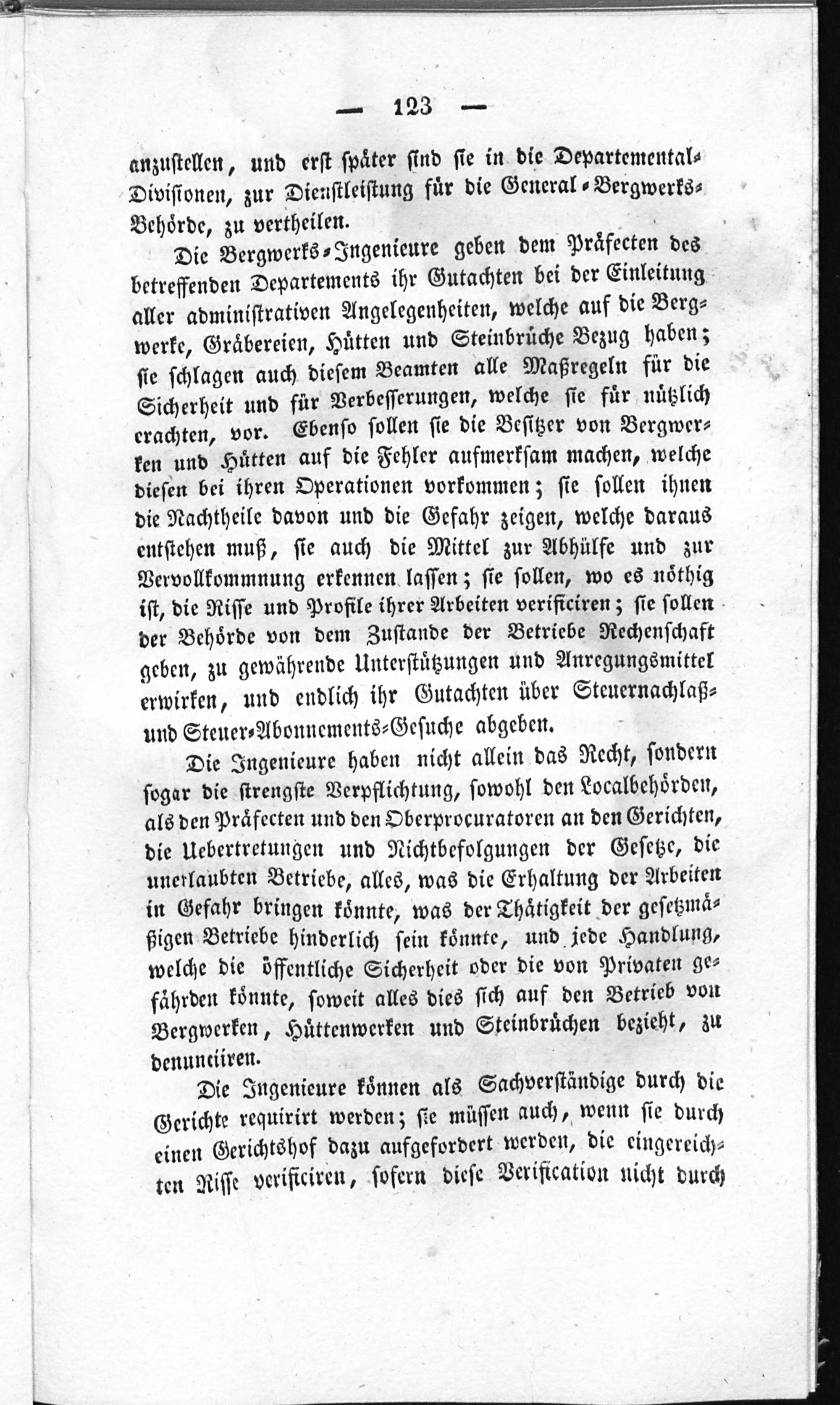 — 123 —

anzustellen, und erst später sind sie in die Departemental-Divisionen, zur Dienstleistung für die General-Bergwerks-Behörde, zu vertheilen.

Die Bergwerks-Ingenieure geben dem Präfecten des betreffenden Departements ihr Gutachten bei der Einleitung aller administrativen Angelegenheiten, welche auf die Bergwerke, Gräbereien, Hütten und Steinbrüche Bezug haben; sie schlagen auch diesem Beamten alle Maßregeln für die Sicherheit und für Verbesserungen, welche sie für nützlich erachten, vor. Ebenso sollen sie die Besitzer von Bergwerken und Hütten auf die Fehler aufmerksam machen, welche diesen bei ihren Operationen vorkommen; sie sollen ihnen die Nachtheile davon und die Gefahr zeigen, welche daraus entstehen muß, sie auch die Mittel zur Abhülfe und zur Vervollkommnung erkennen lassen; sie sollen, wo es nöthig ist, die Risse und Profile ihrer Arbeiten verificiren; sie sollen der Behörde von dem Zustande der Betriebe Rechenschaft geben, zu gewährende Unterstützungen und Anregungsmittel erwirken, und endlich ihr Gutachten über Steuernachlaß- und Steuer-Abonnements-Gesuche abgeben.

Die Ingenieure haben nicht allein das Recht, sondern sogar die strengste Verpflichtung, sowohl den Localbehörden, als den Präfecten und den Oberprocuratoren an den Gerichten, die Uebertretungen und Nichtbefolgungen der Gesetze, die unerlaubten Betriebe, alles, was die Erhaltung der Arbeiten in Gefahr bringen könnte, was der Thätigkeit der gesetzmäßigen Betriebe hinderlich sein könnte, und jede Handlung, welche die öffentliche Sicherheit oder die von Privaten gefährden könnte, soweit alles dies sich auf den Betrieb von Bergwerken, Hüttenwerken und Steinbrüchen bezieht, zu denunciiren.

Die Ingenieure können als Sachverständige durch die Gerichte requirirt werden; sie müssen auch, wenn sie durch einen Gerichtshof dazu aufgefordert werden, die eingereichten Risse verificiren, sofern diese Verification nicht durch